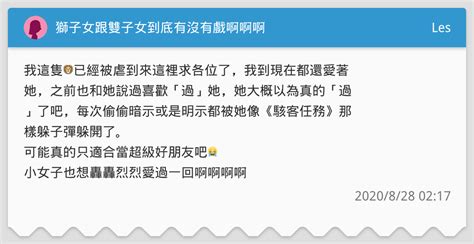 獅子女跟雙子女到底有沒有戲啊啊啊

Les

我這隻🦁已經被虐到來這裡求各位了，我到現在都還愛著她，之前也和她說過喜歡「過」她，她大概以為真的「過」了吧，每次偷偷暗示或是明示都被她像《駭客任務》那樣躲子彈躲開了。
可能真的只適合當超級好朋友吧😭
小女子也想轟轟烈烈愛過一回啊啊啊啊

2020/8/28 02:17